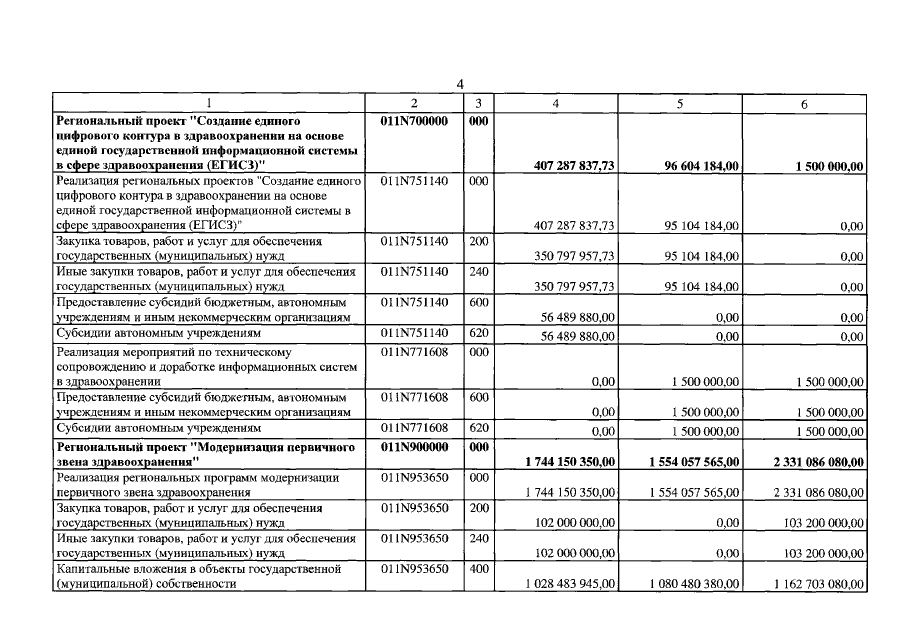 4

| 1 | 2 | 3 | 4 | 5 | 6 |
|---|---|---|---|---|---|
| Региональный проект "Создание единого цифрового контура в здравоохранении на основе единой государственной информационной системы в сфере здравоохранения (ЕГИСЗ)" | 011N700000 | 000 | 407 287 837,73 | 96 604 184,00 | 1 500 000,00 |
| Реализация региональных проектов "Создание единого цифрового контура в здравоохранении на основе единой государственной информационной системы в сфере здравоохранения (ЕГИСЗ)" | 011N751140 | 000 | 407 287 837,73 | 95 104 184,00 | 0,00 |
| Закупка товаров, работ и услуг для обеспечения государственных (муниципальных) нужд | 011N751140 | 200 | 350 797 957,73 | 95 104 184,00 | 0,00 |
| Иные закупки товаров, работ и услуг для обеспечения государственных (муниципальных) нужд | 011N751140 | 240 | 350 797 957,73 | 95 104 184,00 | 0,00 |
| Предоставление субсидий бюджетным, автономным учреждениям и иным некоммерческим организациям | 011N751140 | 600 | 56 489 880,00 | 0,00 | 0,00 |
| Субсидии автономным учреждениям | 011N751140 | 620 | 56 489 880,00 | 0,00 | 0,00 |
| Реализация мероприятий по техническому сопровождению и доработке информационных систем в здравоохранении | 011N771608 | 000 | 0,00 | 1 500 000,00 | 1 500 000,00 |
| Предоставление субсидий бюджетным, автономным учреждениям и иным некоммерческим организациям | 011N771608 | 600 | 0,00 | 1 500 000,00 | 1 500 000,00 |
| Субсидии автономным учреждениям | 011N771608 | 620 | 0,00 | 1 500 000,00 | 1 500 000,00 |
| Региональный проект "Модернизация первичного звена здравоохранения" | 011N900000 | 000 | 1 744 150 350,00 | 1 554 057 565,00 | 2 331 086 080,00 |
| Реализация региональных программ модернизации первичного звена здравоохранения | 011N953650 | 000 | 1 744 150 350,00 | 1 554 057 565,00 | 2 331 086 080,00 |
| Закупка товаров, работ и услуг для обеспечения государственных (муниципальных) нужд | 011N953650 | 200 | 102 000 000,00 | 0,00 | 103 200 000,00 |
| Иные закупки товаров, работ и услуг для обеспечения государственных (муниципальных) нужд | 011N953650 | 240 | 102 000 000,00 | 0,00 | 103 200 000,00 |
| Капитальные вложения в объекты государственной (муниципальной) собственности | 011N953650 | 400 | 1 028 483 945,00 | 1 080 480 380,00 | 1 162 703 080,00 |